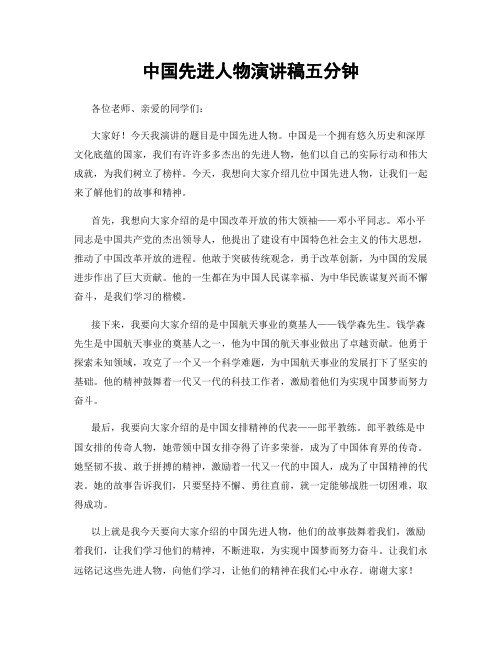 中国先进人物演讲稿五分钟

各位老师、亲爱的同学们：

大家好！今天我演讲的题目是中国先进人物。中国是一个拥有悠久历史和深厚文化底蕴的国家，我们有许许多多杰出的先进人物，他们以自己的实际行动和伟大成就，为我们树立了榜样。今天，我想向大家介绍几位中国先进人物，让我们一起来了解他们的故事和精神。

首先，我想向大家介绍的是中国改革开放的伟大领袖——邓小平同志。邓小平同志是中国共产党的杰出领导人，他提出了建设有中国特色社会主义的伟大思想，推动了中国改革开放的进程。他敢于突破传统观念，勇于改革创新，为中国的发展进步作出了巨大贡献。他的一生都在为中国人民谋幸福、为中华民族谋复兴而不懈奋斗，是我们学习的楷模。

接下来，我要向大家介绍的是中国航天事业的奠基人——钱学森先生。钱学森先生是中国航天事业的奠基人之一，他为中国的航天事业做出了卓越贡献。他勇于探索未知领域，攻克了一个又一个科学难题，为中国航天事业的发展打下了坚实的基础。他的精神鼓舞着一代又一代的科技工作者，激励着他们为实现中国梦而努力奋斗。

最后，我要向大家介绍的是中国女排精神的代表——郎平教练。郎平教练是中国女排的传奇人物，她带领中国女排夺得了许多荣誉，成为了中国体育界的传奇。她坚韧不拔、敢于拼搏的精神，激励着一代又一代的中国人，成为了中国精神的代表。她的故事告诉我们，只要坚持不懈、勇往直前，就一定能够战胜一切困难，取得成功。

以上就是我今天要向大家介绍的中国先进人物，他们的故事鼓舞着我们，激励着我们，让我们学习他们的精神，不断进取，为实现中国梦而努力奋斗。让我们永远铭记这些先进人物，向他们学习，让他们的精神在我们心中永存。谢谢大家！